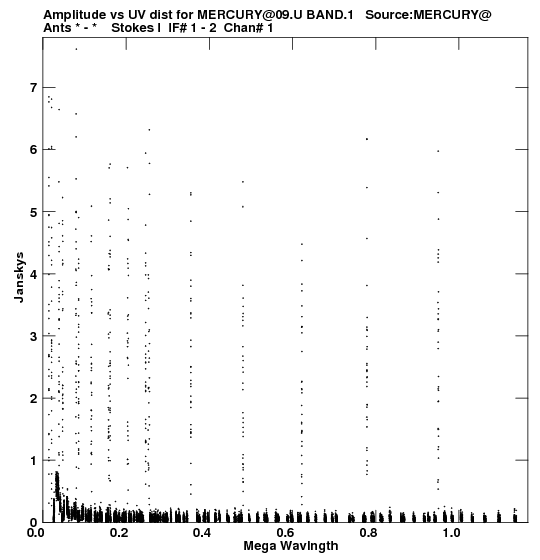 Amplitude vs UV dist for MERCURY@09.U BAND.1 Source:MERCURY@
Ants * - * Stokes I IF# 1 - 2 Chan# 1

Janskys

7
6
5
4
3
2
1
0

0.0
0.2
0.4
0.6
0.8
1.0

Mega Wavlngth